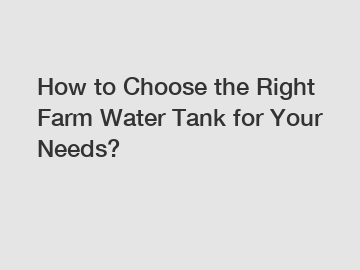 How to Choose the Right Farm Water Tank for Your Needs?